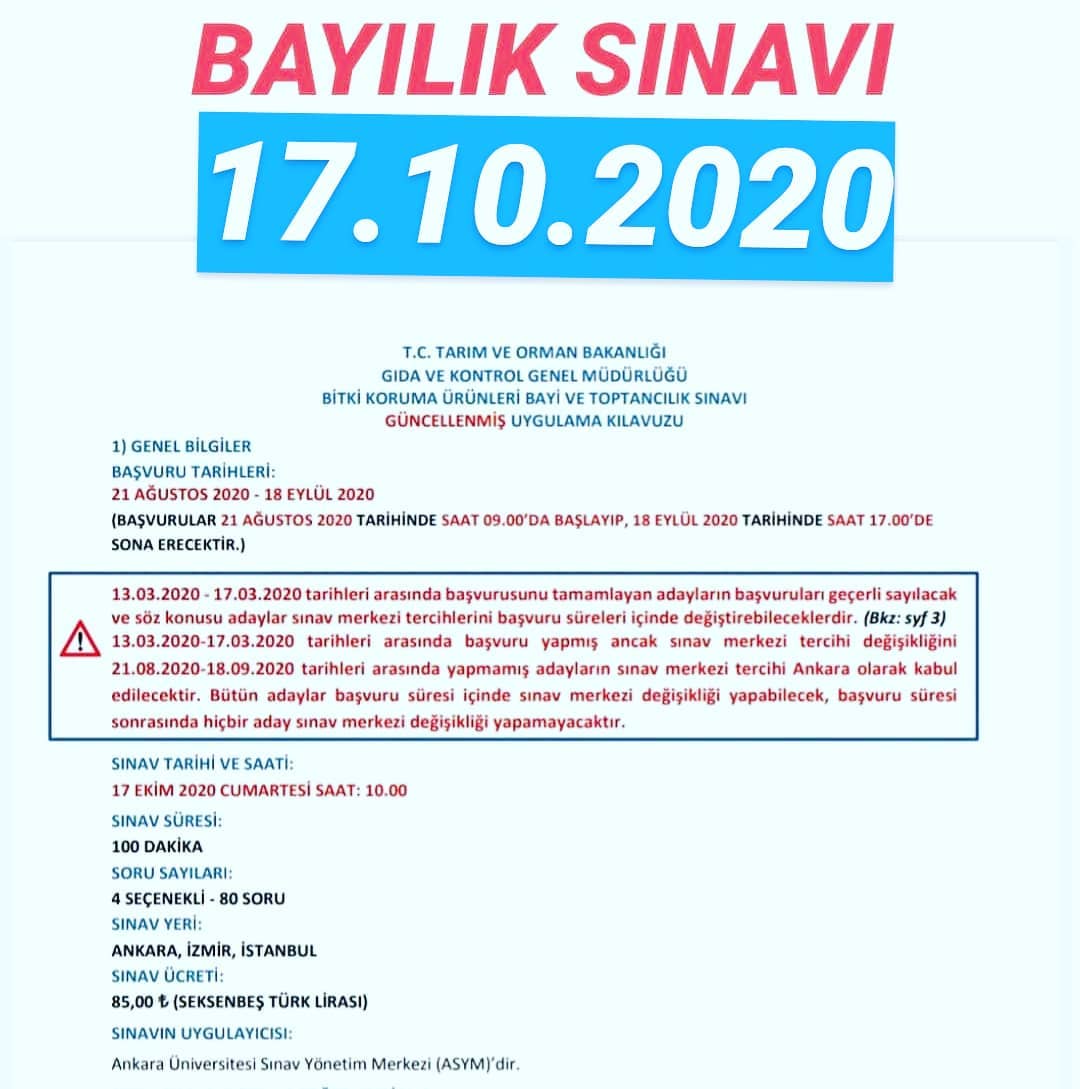 BAYILIK SINAVI

17.10.2020

T.C. TARIM VE ORMAN BAKANLIĞI
GIDA VE KONTROL GENEL MÜDÜRLÜĞÜ
BİTKİ KORUMA ÜRÜNLERİ BAYİ VE TOPTANCILIK SINAVI
GÜNCELLENMİŞ UYGULAMA KILAVUZU

1) GENEL BİLGİLER
BAŞVURU TARİHLERİ:
21 AĞUSTOS 2020 - 18 EYLÜL 2020
(BAŞVURULAR 21 AĞUSTOS 2020 TARİHİNDE SAAT 09.00'DA BAŞLAYIP, 18 EYLÜL 2020 TARİHİNDE SAAT 17.00'DE SONA ERECEKTİR.)

13.03.2020 - 17.03.2020 tarihleri arasında başvurusunu tamamlayan adayların başvuruları geçerli sayılacak ve söz konusu adaylar sınav merkezi tercihlerini başvuru süreleri içinde değiştirebileceklerdir. (Bkz: syf 3) 13.03.2020-17.03.2020 tarihleri arasında başvuru yapmış ancak sınav merkezi tercihi değişikliğini 21.08.2020-18.09.2020 tarihleri arasında yapmamış adayların sınav merkezi tercihi Ankara olarak kabul edilecektir. Bütün adaylar başvuru süresi içinde sınav merkezi değişikliği yapabilecek, başvuru süresi sonrasında hiçbir aday sınav merkezi değişikliği yapamayacaktır.

SINAV TARİHİ VE SAATİ:
17 EKİM 2020 CUMARTESİ SAAT: 10.00
SINAV SÜRESİ:
100 DAKİKA
SORU SAYILARI:
4 SEÇENEKLİ - 80 SORU
SINAV YERİ:
ANKARA, İZMİR, İSTANBUL
SINAV ÜCRETİ:
85,00 ₺ (SEKSENBEŞ TÜRK LİRASI)
SINAVIN UYGULAYICISI:
Ankara Üniversitesi Sınav Yönetim Merkezi (ASYM)'dir.